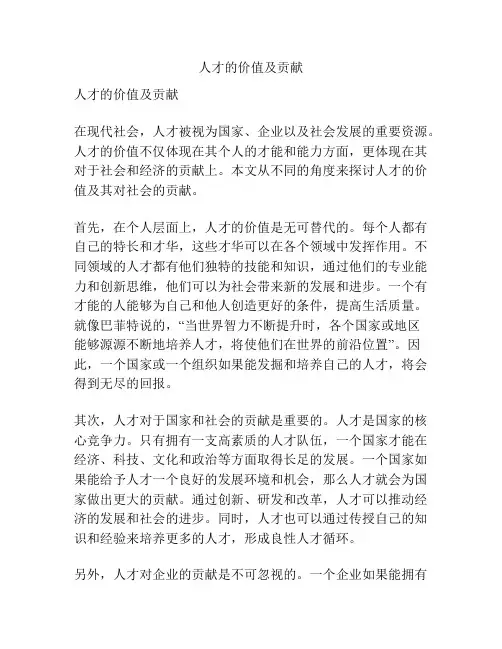 人才的价值及贡献

人才的价值及贡献

在现代社会，人才被视为国家、企业以及社会发展的重要资源。人才的价值不仅体现在其个人的才能和能力方面，更体现在其对于社会和经济的贡献上。本文从不同的角度来探讨人才的价值及其对社会的贡献。

首先，在个人层面上，人才的价值是无可替代的。每个人都有自己的特长和才华，这些才华可以在各个领域中发挥作用。不同领域的人才都有他们独特的技能和知识，通过他们的专业能力和创新思维，他们可以为社会带来新的发展和进步。一个有才能的人能够为自己和他人创造更好的条件，提高生活质量。就像巴菲特说的，“当世界智力不断提升时，各个国家或地区能够源源不断地培养人才，将使他们在世界的前沿位置”。因此，一个国家或一个组织如果能发掘和培养自己的人才，将会得到无尽的回报。

其次，人才对于国家和社会的贡献是重要的。人才是国家的核心竞争力。只有拥有一支高素质的人才队伍，一个国家才能在经济、科技、文化和政治等方面取得长足的发展。一个国家如果能给予人才一个良好的发展环境和机会，那么人才就会为国家做出更大的贡献。通过创新、研发和改革，人才可以推动经济的发展和社会的进步。同时，人才也可以通过传授自己的知识和经验来培养更多的人才，形成良性人才循环。

另外，人才对企业的贡献是不可忽视的。一个企业如果能拥有